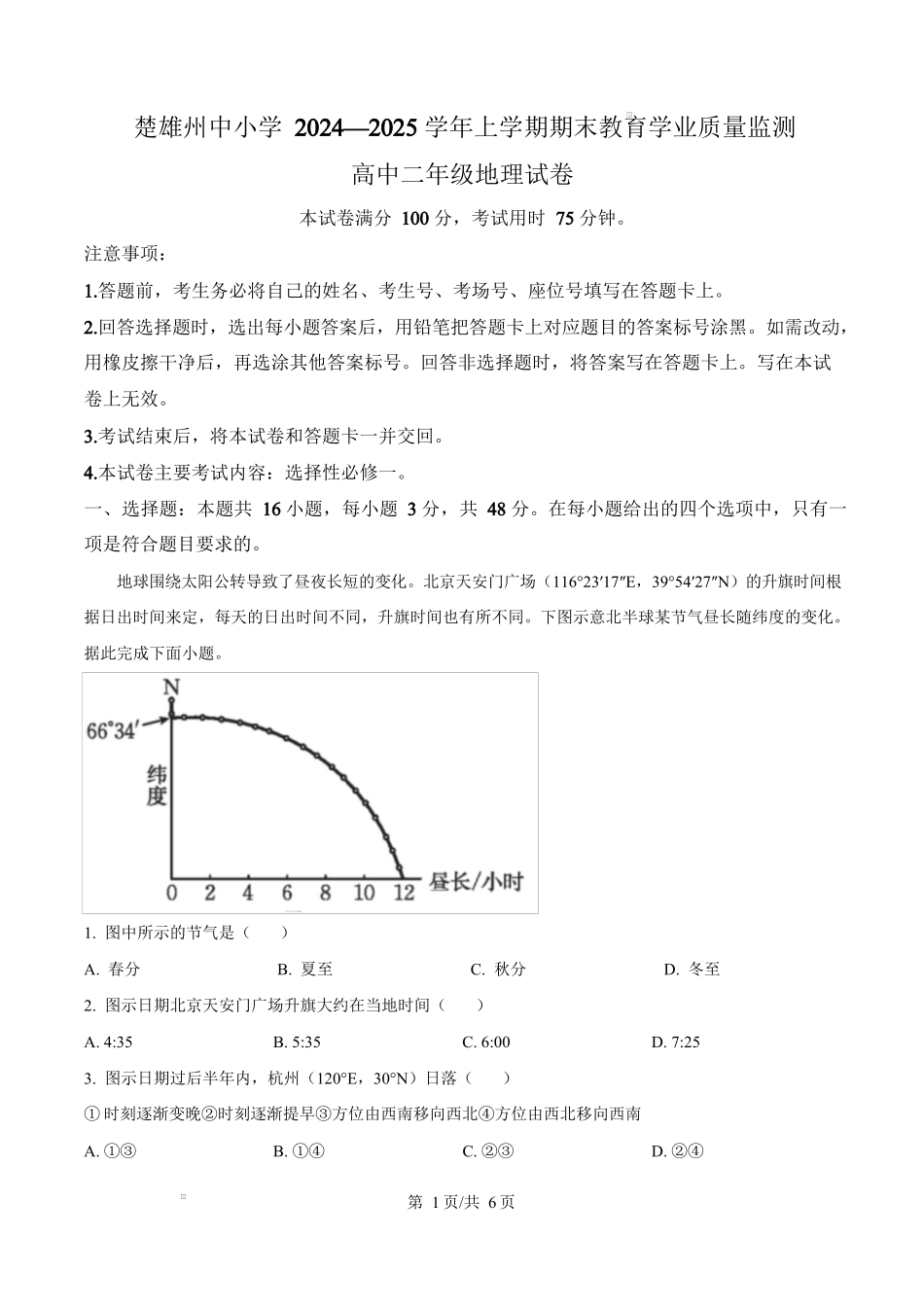 楚雄州中小学 2024—2025 学年上学期期末教育学业质量监测

高中二年级地理试卷

本试卷满分 100 分，考试用时 75 分钟。

注意事项：

1.答题前，考生务必将自己的姓名、考生号、考场号、座位号填写在答题卡上。

2.回答选择题时，选出每小题答案后，用铅笔把答题卡上对应题目的答案标号涂黑。如需改动，用橡皮擦干净后，再选涂其他答案标号。回答非选择题时，将答案写在答题卡上。写在本试卷上无效。

3.考试结束后，将本试卷和答题卡一并交回。

4.本试卷主要考试内容：选择性必修一。

一、选择题：本题共 16 小题，每小题 3 分，共 48 分。在每小题给出的四个选项中，只有一项是符合题目要求的。

地球围绕太阳公转导致了昼夜长短的变化。北京天安门广场（116°23′17″E，39°54′27″N）的升旗时间根据日出时间来定，每天的日出时间不同，升旗时间也有所不同。下图示意北半球某节气昼长随纬度的变化。据此完成下面小题。

N
66°34′
纬度
0 2 4 6 8 10 12 昼长/小时

1. 图中所示的节气是（ ）

A. 春分 B. 夏至 C. 秋分 D. 冬至

2. 图示日期北京天安门广场升旗大约在当地时间（ ）

A. 4:35 B. 5:35 C. 6:00 D. 7:25

3. 图示日期过后半年内，杭州（120°E，30°N）日落（ ）

①时刻逐渐变晚②时刻逐渐提早③方位由西南移向西北④方位由西北移向西南

A. ①③ B. ①④ C. ②③ D. ②④

第 1 页/共 6 页